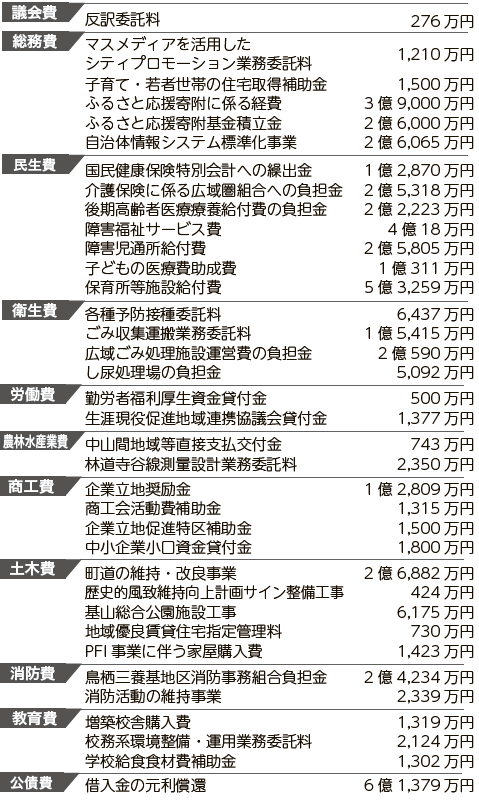 | | | |
|---|---|---|
| 議会費 | 反訳委託料 | 276 万円 |
| 総務費 | マスメディアを活用したシティプロモーション業務委託料 | 1,210 万円 |
| | 子育て・若者世帯の住宅取得補助金 | 1,500 万円 |
| | ふるさと応援寄附に係る経費 | 3 億 9,000 万円 |
| | ふるさと応援寄附基金積立金 | 2 億 6,000 万円 |
| | 自治体情報システム標準化事業 | 2 億 6,065 万円 |
| 民生費 | 国民健康保険特別会計への繰出金 | 1 億 2,870 万円 |
| | 介護保険に係る広域圏組合への負担金 | 2 億 5,318 万円 |
| | 後期高齢者医療療養給付費の負担金 | 2 億 2,223 万円 |
| | 障害福祉サービス費 | 4 億 18 万円 |
| | 障害児通所給付費 | 2 億 5,805 万円 |
| | 子どもの医療費助成費 | 1 億 311 万円 |
| | 保育所等施設給付費 | 5 億 3,259 万円 |
| 衛生費 | 各種予防接種委託料 | 6,437 万円 |
| | ごみ収集運搬業務委託料 | 1 億 5,415 万円 |
| | 広域ごみ処理施設運営費の負担金 | 2 億 590 万円 |
| | し尿処理場の負担金 | 5,092 万円 |
| 労働費 | 勤労者福利厚生資金貸付金 | 500 万円 |
| | 生涯現役促進地域連携協議会貸付金 | 1,377 万円 |
| 農林水産業費 | 中山間地域等直接支払交付金 | 743 万円 |
| | 林道寺谷線測量設計業務委託料 | 2,350 万円 |
| 商工費 | 企業立地奨励金 | 1 億 2,809 万円 |
| | 商工会活動費補助金 | 1,315 万円 |
| | 企業立地促進特区補助金 | 1,500 万円 |
| | 中小企業小口資金貸付金 | 1,800 万円 |
| 土木費 | 町道の維持・改良事業 | 2 億 6,882 万円 |
| | 歴史的風致維持向上計画サイン整備工事 | 424 万円 |
| | 基山総合公園施設工事 | 6,175 万円 |
| | 地域優良賃貸住宅指定管理料 | 730 万円 |
| | PFI 事業に伴う家屋購入費 | 1,423 万円 |
| 消防費 | 鳥栖三養基地区消防事務組合負担金 | 2 億 4,234 万円 |
| | 消防活動の維持事業 | 2,339 万円 |
| 教育費 | 増築校舎購入費 | 1,319 万円 |
| | 校務系環境整備・運用業務委託料 | 2,124 万円 |
| | 学校給食食材費補助金 | 1,302 万円 |
| 公債費 | 借入金の元利償還 | 6 億 1,379 万円 |